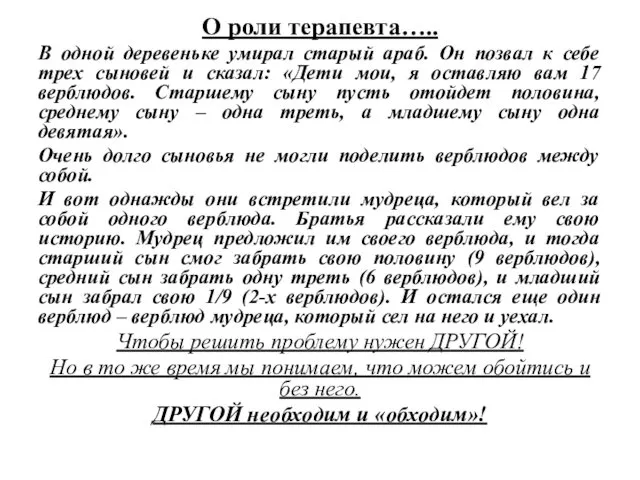 О роли терапевта…..

В одной деревеньке умирал старый араб. Он позвал к себе трех сыновей и сказал: «Дети мои, я оставляю вам 17 верблюдов. Старшему сыну пусть отойдет половина, среднему сыну – одна треть, а младшему сыну одна девятая».

Очень долго сыновья не могли поделить верблюдов между собой.

И вот однажды они встретили мудреца, который вел за собой одного верблюда. Братья рассказали ему свою историю. Мудрец предложил им своего верблюда, и тогда старший сын смог забрать свою половину (9 верблюдов), средний сын забрать одну треть (6 верблюдов), и младший сын забрал свою 1/9 (2-х верблюдов). И остался еще один верблюд – верблюд мудреца, который сел на него и уехал.

Чтобы решить проблему нужен ДРУГОЙ!

Но в то же время мы понимаем, что можем обойтись и без него.

ДРУГОЙ необходим и «обходим»!